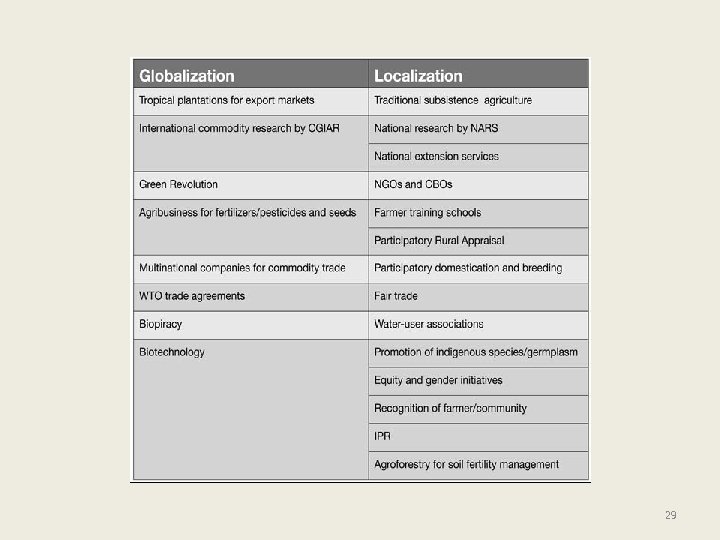 | Globalization | Localization |
|---|---|
| Tropical plantations for export markets | Traditional subsistence agriculture |
| International commodity research by CGIAR | National research by NARS |
| | National extension services |
| Green Revolution | NGOs and CBOs |
| Agribusiness for fertilizers/pesticides and seeds | Farmer training schools |
| | Participatory Rural Appraisal |
| Multinational companies for commodity trade | Participatory domestication and breeding |
| WTO trade agreements | Fair trade |
| Biopiracy | Water-user associations |
| Biotechnology | Promotion of indigenous species/germplasm |
| | Equity and gender initiatives |
| | Recognition of farmer/community |
| | IPR |
| | Agroforestry for soil fertility management |

29